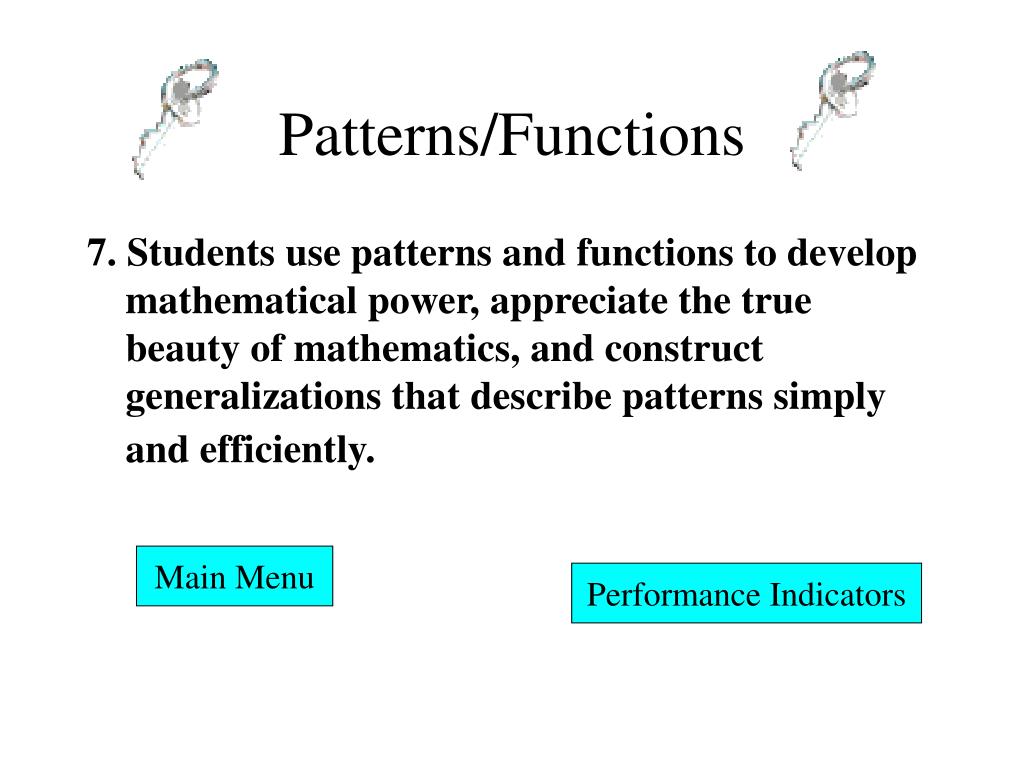 Patterns/Functions

7. Students use patterns and functions to develop mathematical power, appreciate the true beauty of mathematics, and construct generalizations that describe patterns simply and efficiently.

Main Menu

Performance Indicators